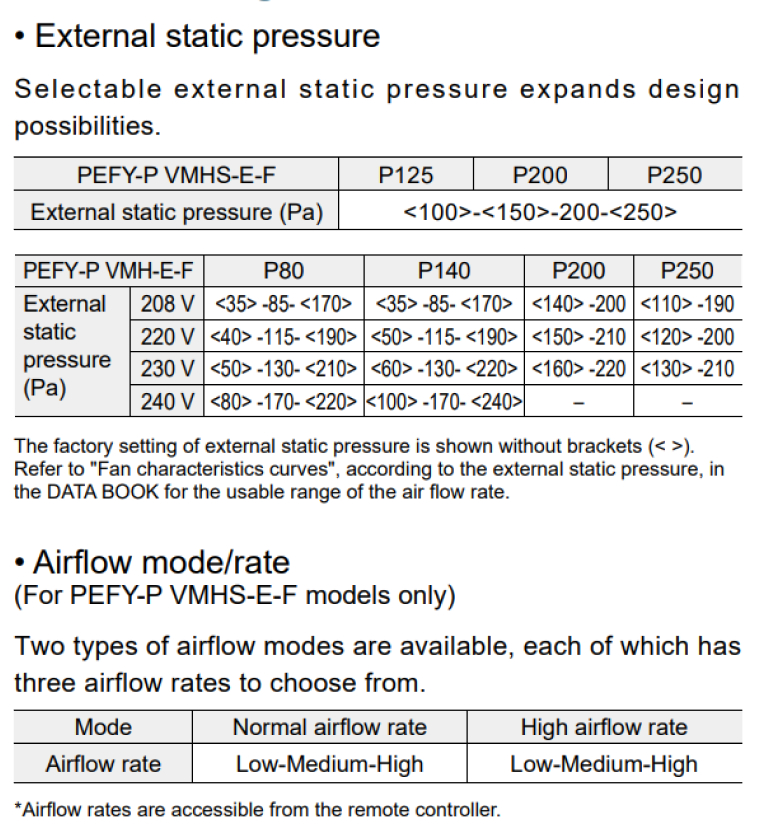 • External static pressure

Selectable external static pressure expands design possibilities.

| PEFY-P VMHS-E-F | P125 | P200 | P250 |
|---|---|---|---|
| External static pressure (Pa) | <100>-<150>-200-<250> | | |

| PEFY-P VMH-E-F | | P80 | P140 | P200 | P250 |
|---|---|---|---|---|---|
| External static pressure (Pa) | 208 V | <35> -85- <170> | <35> -85- <170> | <140> -200 | <110> -190 |
| | 220 V | <40> -115- <190> | <50> -115- <190> | <150> -210 | <120> -200 |
| | 230 V | <50> -130- <210> | <60> -130- <220> | <160> -220 | <130> -210 |
| | 240 V | <80> -170- <220> | <100> -170- <240> | – | – |

The factory setting of external static pressure is shown without brackets (< >). Refer to "Fan characteristics curves", according to the external static pressure, in the DATA BOOK for the usable range of the air flow rate.

• Airflow mode/rate
(For PEFY-P VMHS-E-F models only)

Two types of airflow modes are available, each of which has three airflow rates to choose from.

| Mode | Normal airflow rate | High airflow rate |
|---|---|---|
| Airflow rate | Low-Medium-High | Low-Medium-High |

*Airflow rates are accessible from the remote controller.